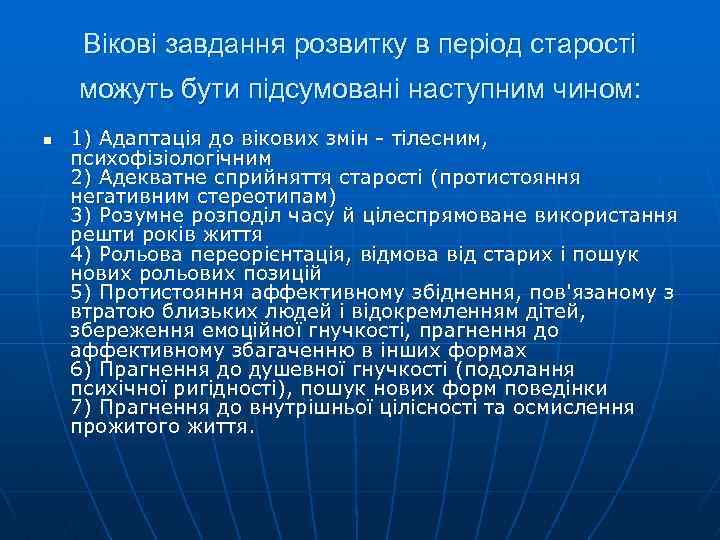 Вікові завдання розвитку в період старості можуть бути підсумовані наступним чином:

1) Адаптація до вікових змін - тілесним, психофізіологічним
2) Адекватне сприйняття старості (протистояння негативним стереотипам)
3) Розумне розподіл часу й цілеспрямоване використання решти років життя
4) Рольова переорієнтація, відмова від старих і пошук нових рольових позицій
5) Протистояння аффективному збіднення, пов'язаному з втратою близьких людей і відокремленням дітей, збереження емоційної гнучкості, прагнення до аффективному збагаченню в інших формах
6) Прагнення до душевної гнучкості (подолання психічної ригідності), пошук нових форм поведінки
7) Прагнення до внутрішньої цілісності та осмислення прожитого життя.